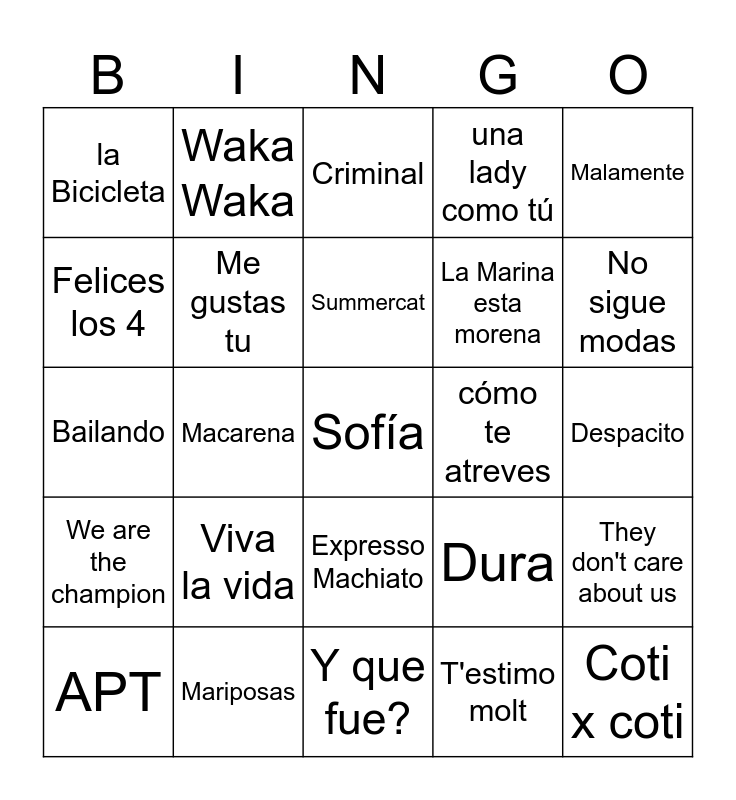 | B | I | N | G | O |
|---|---|---|---|---|
| la Bicicleta | Waka Waka | Criminal | una lady como tú | Malamente |
| Felices los 4 | Me gustas tu | Summercat | La Marina esta morena | No sigue modas |
| Bailando | Macarena | Sofía | cómo te atreves | Despacito |
| We are the champion | Viva la vida | Expresso Machiato | Dura | They don't care about us |
| APT | Mariposas | Y que fue? | T'estimo molt | Coti x coti |